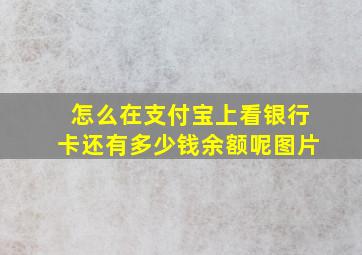 怎么在支付宝上看银行卡还有多少钱余额呢图片